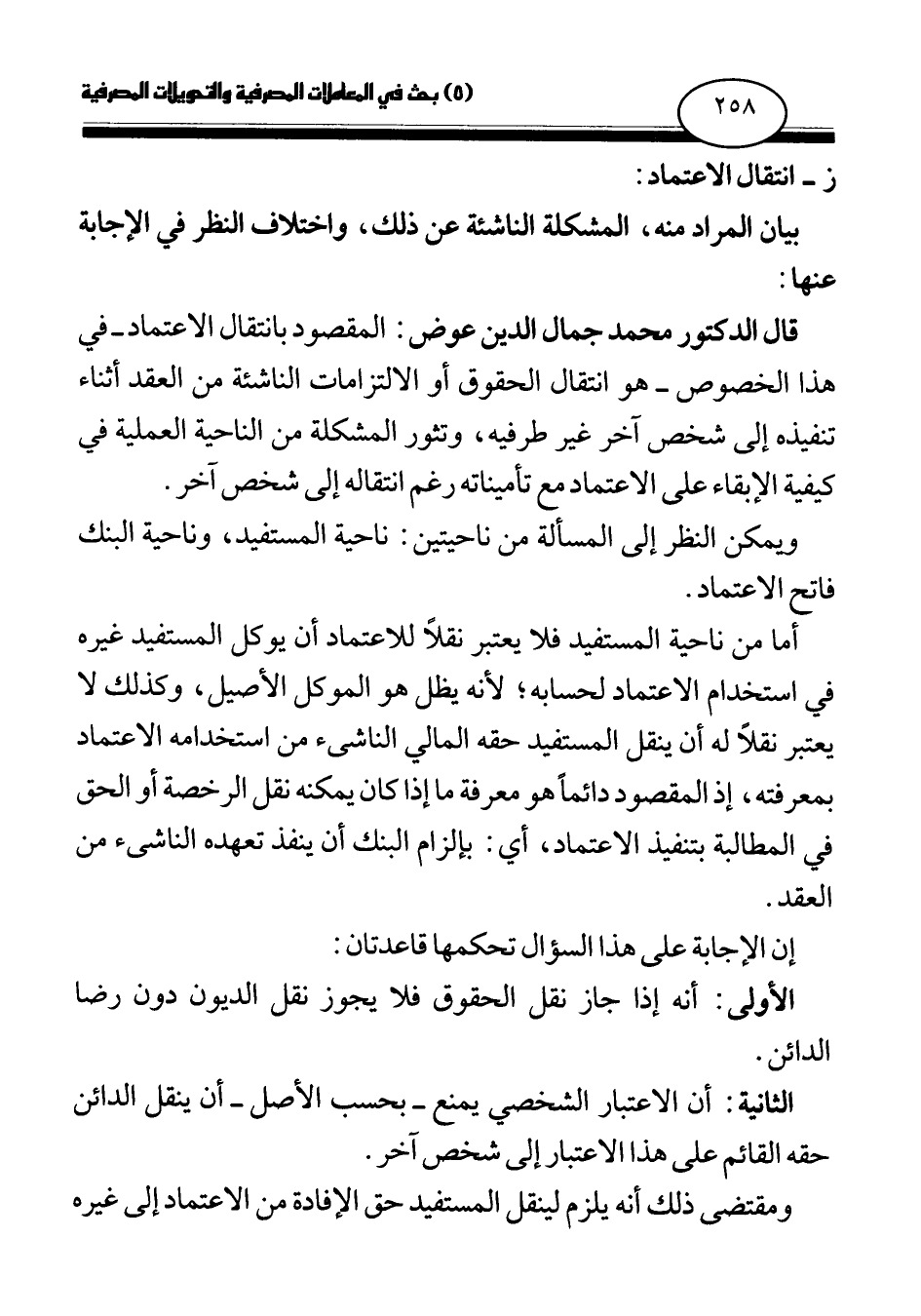 ٢٥٨

(٥) بحث في المعاملات المصرفية والتحويلات المصرفية

ز ـ انتقال الاعتماد:

بيان المراد منه، المشكلة الناشئة عن ذلك، واختلاف النظر في الإجابة عنها:

قال الدكتور محمد جمال الدين عوض: المقصود بانتقال الاعتماد ـ في هذا الخصوص ـ هو انتقال الحقوق أو الالتزامات الناشئة من العقد أثناء تنفيذه إلى شخص آخر غير طرفيه، وتثور المشكلة من الناحية العملية في كيفية الإبقاء على الاعتماد مع تأميناته رغم انتقاله إلى شخص آخر.

ويمكن النظر إلى المسألة من ناحيتين: ناحية المستفيد، وناحية البنك فاتح الاعتماد.

أما من ناحية المستفيد فلا يعتبر نقلاً للاعتماد أن يوكل المستفيد غيره في استخدام الاعتماد لحسابه؛ لأنه يظل هو الموكل الأصيل، وكذلك لا يعتبر نقلاً له أن ينقل المستفيد حقه المالي الناشىء من استخدامه الاعتماد بمعرفته، إذ المقصود دائماً هو معرفة ما إذا كان يمكنه نقل الرخصة أو الحق في المطالبة بتنفيذ الاعتماد، أي: بإلزام البنك أن ينفذ تعهده الناشىء من العقد.

إن الإجابة على هذا السؤال تحكمها قاعدتان:

الأولى: أنه إذا جاز نقل الحقوق فلا يجوز نقل الديون دون رضا الدائن.

الثانية: أن الاعتبار الشخصي يمنع ـ بحسب الأصل ـ أن ينقل الدائن حقه القائم على هذا الاعتبار إلى شخص آخر.

ومقتضى ذلك أنه يلزم لينقل المستفيد حق الإفادة من الاعتماد إلى غيره